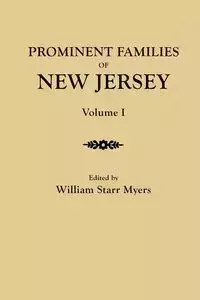 PROMINENT FAMILIES
OF
NEW JERSEY

Volume I

Edited by
William Starr Myers